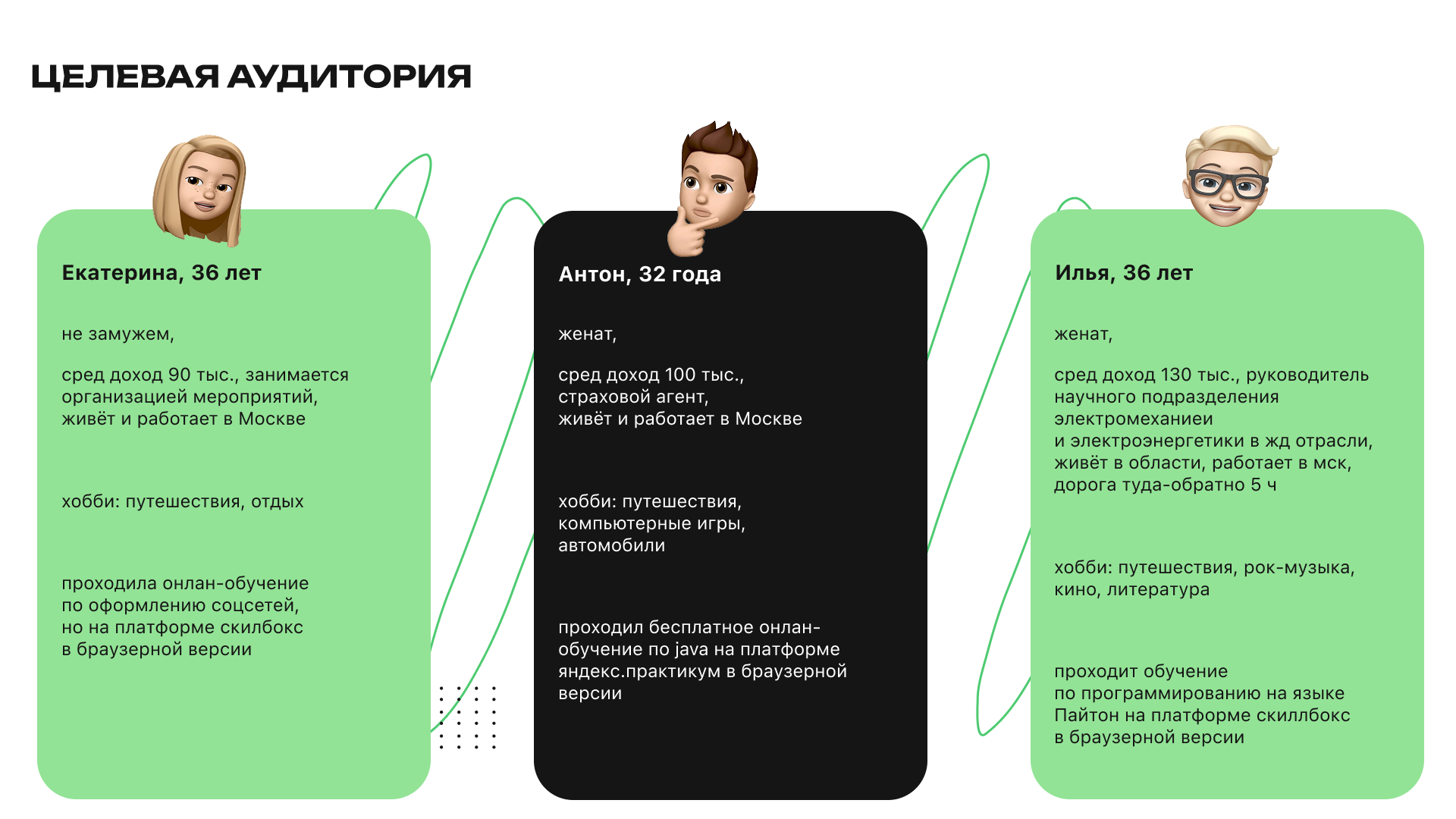 ЦЕЛЕВАЯ АУДИТОРИЯ

Екатерина, 36 лет

не замужем,

сред доход 90 тыс., занимается организацией мероприятий, живёт и работает в Москве

хобби: путешествия, отдых

проходила онлан-обучение по оформлению соцсетей, но на платформе скилбокс в браузерной версии

Антон, 32 года

женат,

сред доход 100 тыс., страховой агент, живёт и работает в Москве

хобби: путешествия, компьютерные игры, автомобили

проходил бесплатное онлан-обучение по java на платформе яндекс.практикум в браузерной версии

Илья, 36 лет

женат,

сред доход 130 тыс., руководитель научного подразделения электромеханиеи и электроэнергетики в жд отрасли, живёт в области, работает в мск, дорога туда-обратно 5 ч

хобби: путешествия, рок-музыка, кино, литература

проходит обучение по программированию на языке Пайтон на платформе скиллбокс в браузерной версии